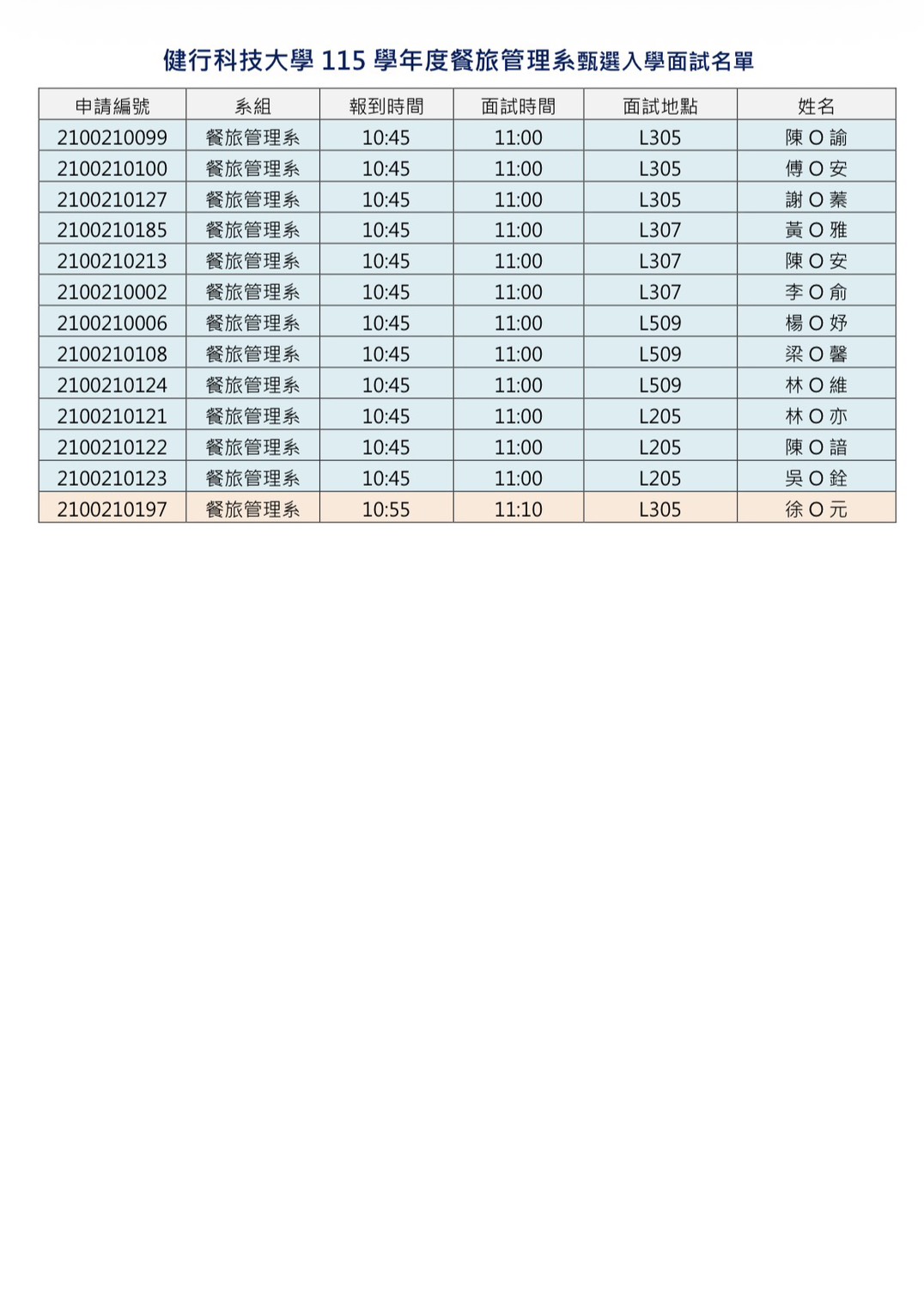 健行科技大學 115 學年度餐旅管理系甄選入學面試名單

| 申請編號 | 系組 | 報到時間 | 面試時間 | 面試地點 | 姓名 |
|---|---|---|---|---|---|
| 2100210099 | 餐旅管理系 | 10:45 | 11:00 | L305 | 陳 O 諭 |
| 2100210100 | 餐旅管理系 | 10:45 | 11:00 | L305 | 傅 O 安 |
| 2100210127 | 餐旅管理系 | 10:45 | 11:00 | L305 | 謝 O 蓁 |
| 2100210185 | 餐旅管理系 | 10:45 | 11:00 | L307 | 黃 O 雅 |
| 2100210213 | 餐旅管理系 | 10:45 | 11:00 | L307 | 陳 O 安 |
| 2100210002 | 餐旅管理系 | 10:45 | 11:00 | L307 | 李 O 俞 |
| 2100210006 | 餐旅管理系 | 10:45 | 11:00 | L509 | 楊 O 妤 |
| 2100210108 | 餐旅管理系 | 10:45 | 11:00 | L509 | 梁 O 馨 |
| 2100210124 | 餐旅管理系 | 10:45 | 11:00 | L509 | 林 O 維 |
| 2100210121 | 餐旅管理系 | 10:45 | 11:00 | L205 | 林 O 亦 |
| 2100210122 | 餐旅管理系 | 10:45 | 11:00 | L205 | 陳 O 諳 |
| 2100210123 | 餐旅管理系 | 10:45 | 11:00 | L205 | 吳 O 銓 |
| 2100210197 | 餐旅管理系 | 10:55 | 11:10 | L305 | 徐 O 元 |